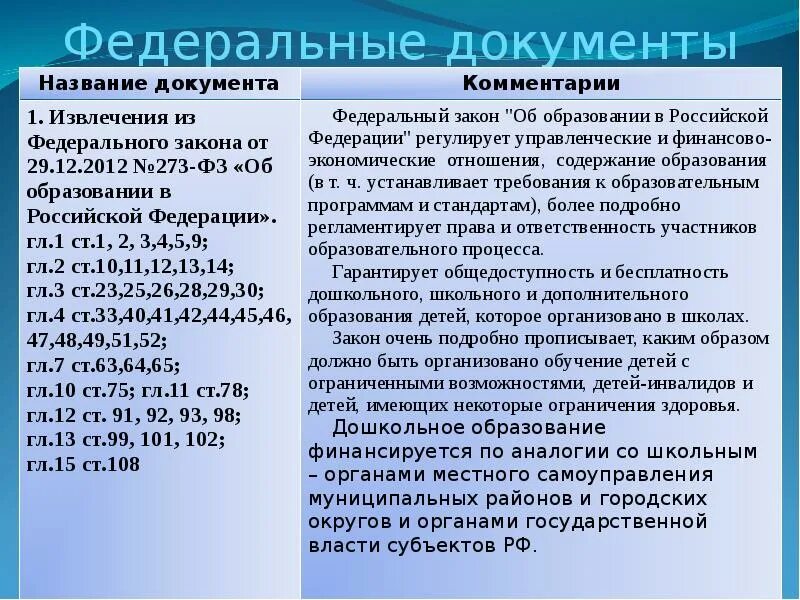 Федеральные документы

| Название документа | Комментарии |
|---|---|
| 1. Извлечения из Федерального закона от 29.12.2012 №273-ФЗ «Об образовании в Российской Федерации». гл.1 ст.1, 2, 3,4,5,9; гл.2 ст.10,11,12,13,14; гл.3 ст.23,25,26,28,29,30; гл.4 ст.33,40,41,42,44,45,46, 47,48,49,51,52; гл.7 ст.63,64,65; гл.10 ст.75; гл.11 ст.78; гл.12 ст. 91, 92, 93, 98; гл.13 ст.99, 101, 102; гл.15 ст.108 | Федеральный закон "Об образовании в Российской Федерации" регулирует управленческие и финансово-экономические отношения, содержание образования (в т. ч. устанавливает требования к образовательным программам и стандартам), более подробно регламентирует права и ответственность участников образовательного процесса. Гарантирует общедоступность и бесплатность дошкольного, школьного и дополнительного образования детей, которое организовано в школах. Закон очень подробно прописывает, каким образом должно быть организовано обучение детей с ограниченными возможностями, детей-инвалидов и детей, имеющих некоторые ограничения здоровья. Дошкольное образование финансируется по аналогии со школьным – органами местного самоуправления муниципальных районов и городских округов и органами государственной власти субъектов РФ. |